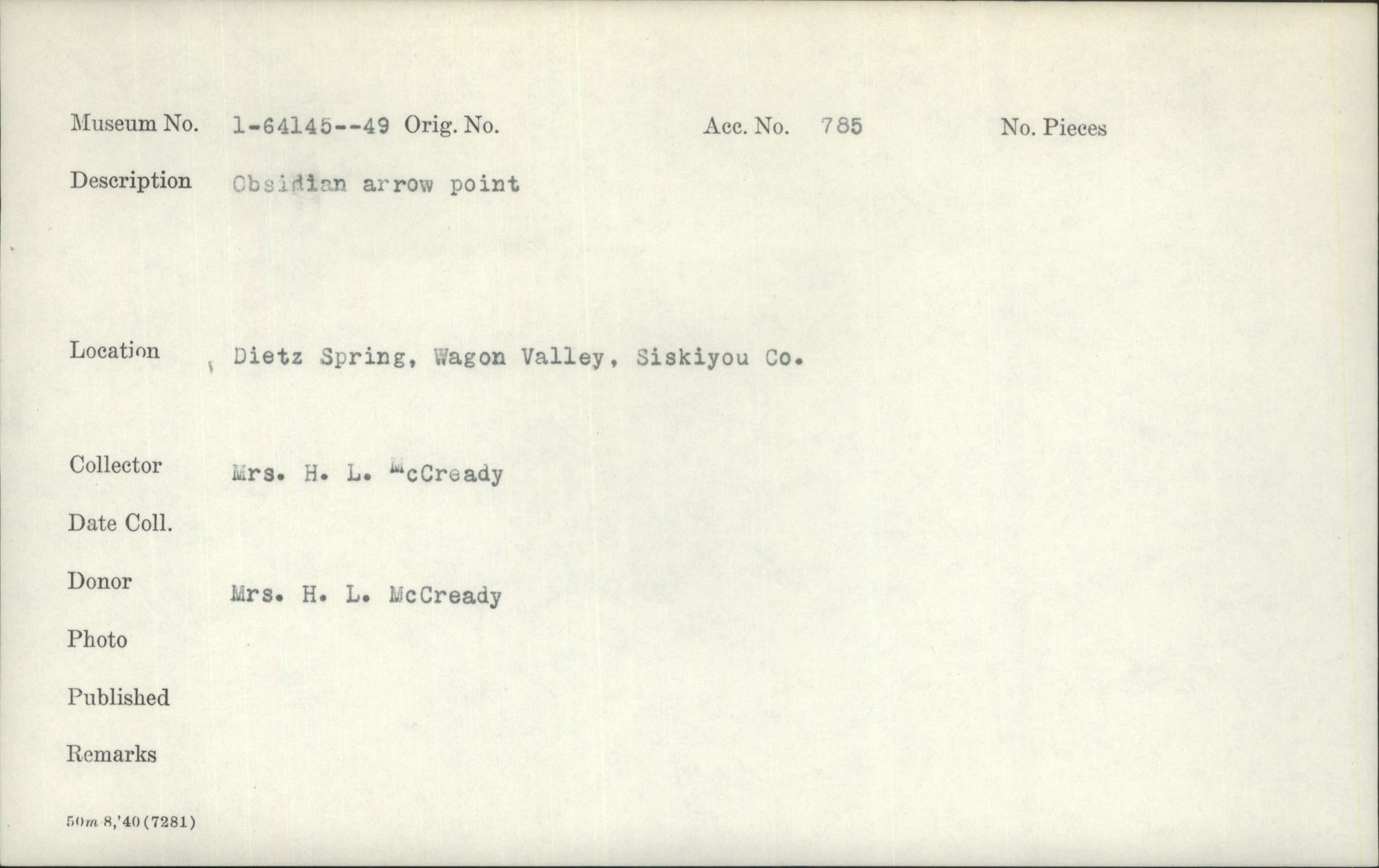 Museum No. 1-64145--49 Orig. No. Acc. No. 785 No. Pieces

Description Obsidian arrow point

Location Dietz Spring, Wagon Valley, Siskiyou Co.

Collector Mrs. H. L. McCready

Date Coll.

Donor Mrs. H. L. McCready

Photo

Published

Remarks

50m-8,'40(7281)